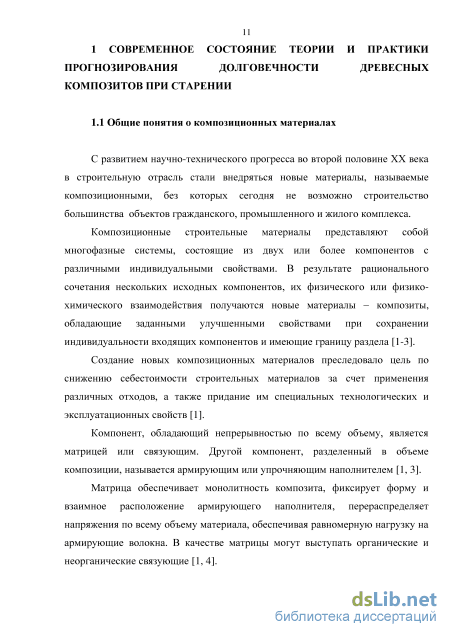 11

1 СОВРЕМЕННОЕ СОСТОЯНИЕ ТЕОРИИ И ПРАКТИКИ ПРОГНОЗИРОВАНИЯ ДОЛГОВЕЧНОСТИ ДРЕВЕСНЫХ КОМПОЗИТОВ ПРИ СТАРЕНИИ

1.1 Общие понятия о композиционных материалах

С развитием научно-технического прогресса во второй половине XX века в строительную отрасль стали внедряться новые материалы, называемые композиционными, без которых сегодня не возможно строительство большинства объектов гражданского, промышленного и жилого комплекса.

Композиционные строительные материалы представляют собой многофазные системы, состоящие из двух или более компонентов с различными индивидуальными свойствами. В результате рационального сочетания нескольких исходных компонентов, их физического или физико-химического взаимодействия получаются новые материалы – композиты, обладающие заданными улучшенными свойствами при сохранении индивидуальности входящих компонентов и имеющие границу раздела [1-3].

Создание новых композиционных материалов преследовало цель по снижению себестоимости строительных материалов за счет применения различных отходов, а также придание им специальных технологических и эксплуатационных свойств [1].

Компонент, обладающий непрерывностью по всему объему, является матрицей или связующим. Другой компонент, разделенный в объеме композиции, называется армирующим или упрочняющим наполнителем [1, 3].

Матрица обеспечивает монолитность композита, фиксирует форму и взаимное расположение армирующего наполнителя, перераспределяет напряжения по всему объему материала, обеспечивая равномерную нагрузку на армирующие волокна. В качестве матрицы могут выступать органические и неорганические связующие [1, 4].

dsLib.net
библиотека диссертаций